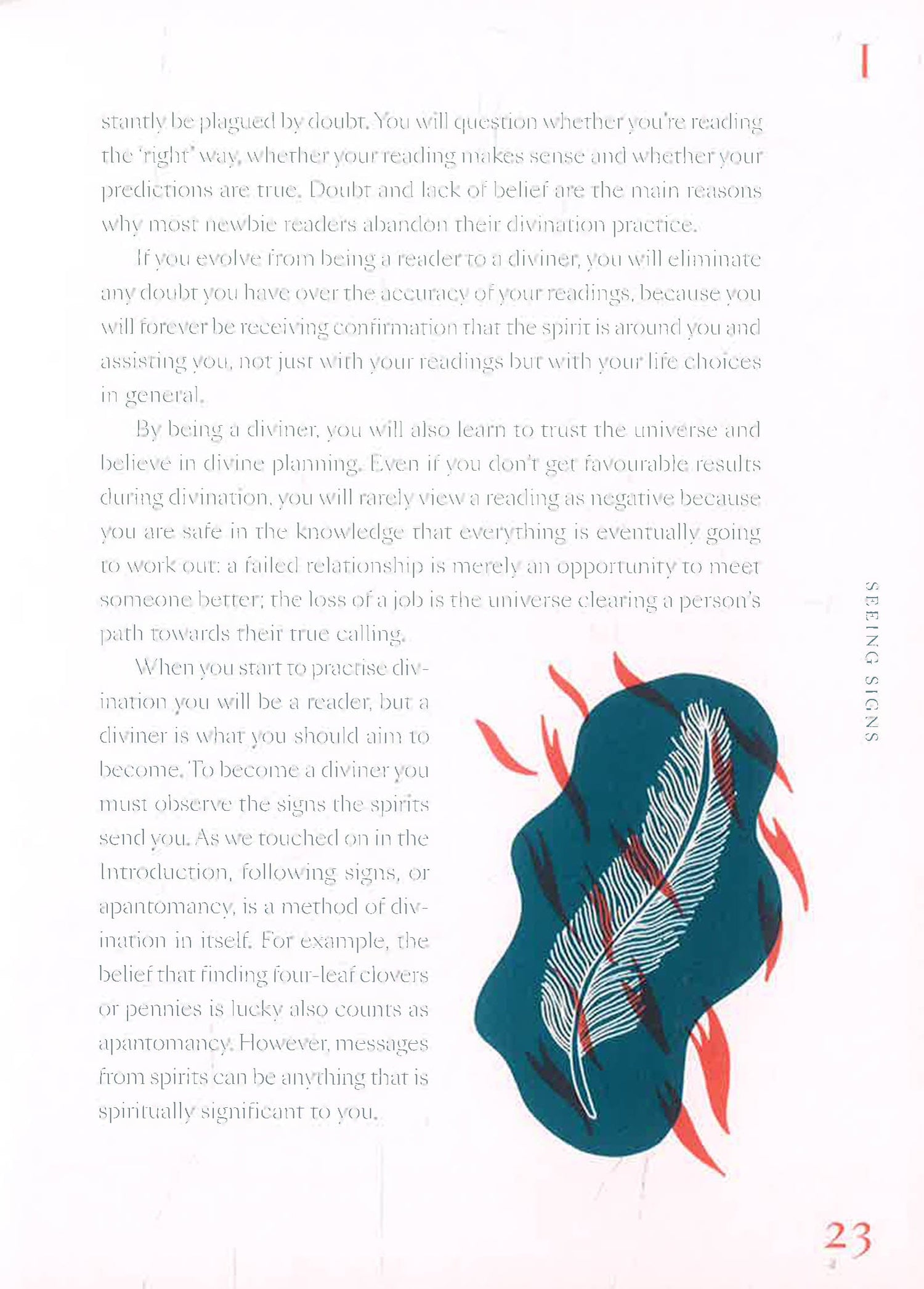 I

stantly be plagued by doubt. You will question whether you're reading the 'right' way, whether your reading makes sense and whether your predictions are true. Doubt and lack of belief are the main reasons why most newbie readers abandon their divination practice.

If you evolve from being a reader to a diviner, you will eliminate any doubt you have over the accuracy of your readings, because you will forever be receiving confirmation that the spirit is around you and assisting you, not just with your readings but with your life choices in general.

By being a diviner, you will also learn to trust the universe and believe in divine planning. Even if you don't get favourable results during divination, you will rarely view a reading as negative because you are safe in the knowledge that everything is eventually going to work out: a failed relationship is merely an opportunity to meet someone better; the loss of a job is the universe clearing a person's path towards their true calling.

When you start to practise divination you will be a reader, but a diviner is what you should aim to become. To become a diviner you must observe the signs the spirits send you. As we touched on in the Introduction, following signs, or apantomancy, is a method of divination in itself. For example, the belief that finding four-leaf clovers or pennies is lucky also counts as apantomancy. However, messages from spirits can be anything that is spiritually significant to you.

SEEING SIGNS

23